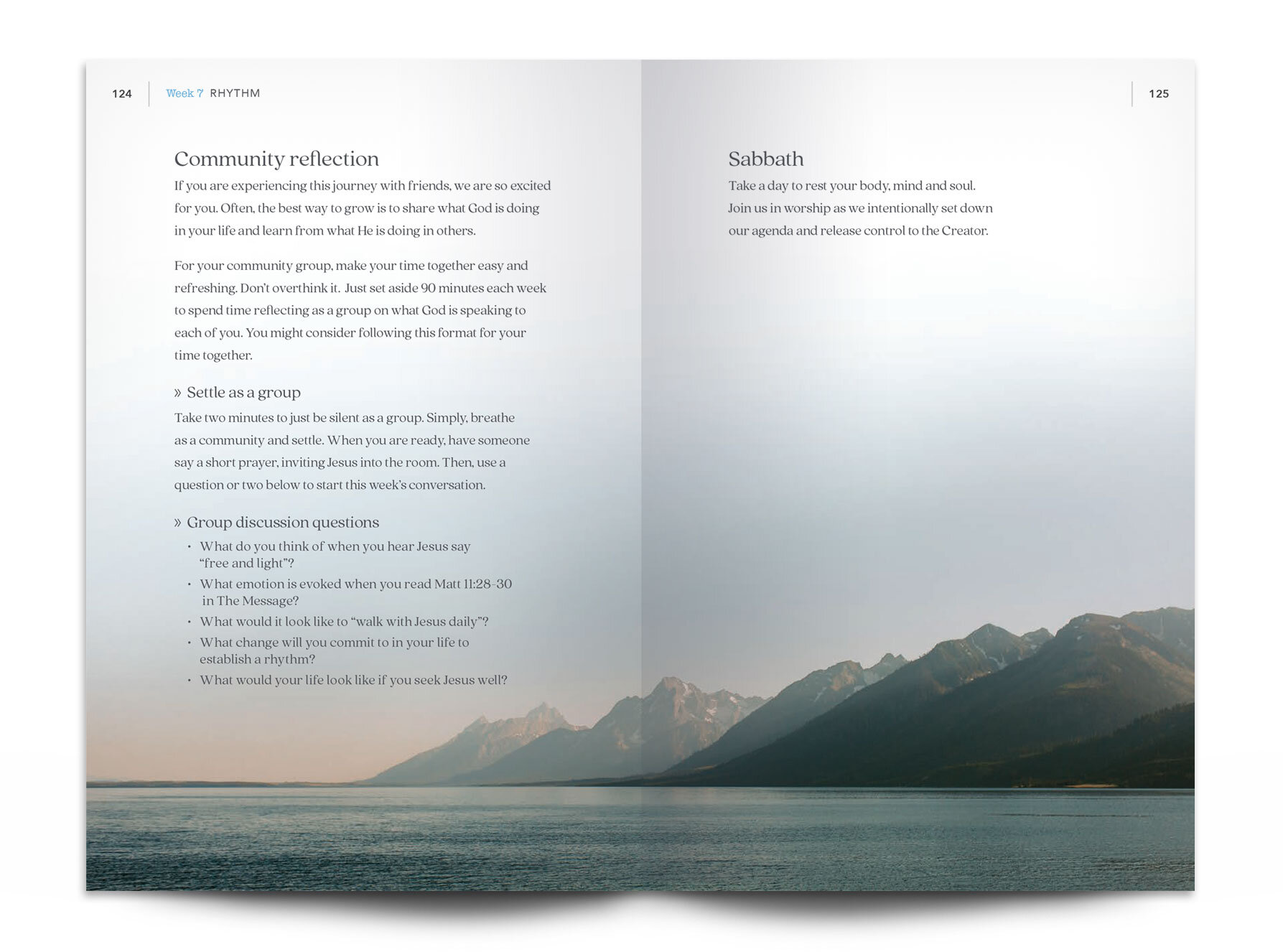 124 Week 7 RHYTHM

Community reflection

If you are experiencing this journey with friends, we are so excited for you. Often, the best way to grow is to share what God is doing in your life and learn from what He is doing in others.

For your community group, make your time together easy and refreshing. Don't overthink it. Just set aside 90 minutes each week to spend time reflecting as a group on what God is speaking to each of you. You might consider following this format for your time together.

» Settle as a group

Take two minutes to just be silent as a group. Simply, breathe as a community and settle. When you are ready, have someone say a short prayer, inviting Jesus into the room. Then, use a question or two below to start this week's conversation.

» Group discussion questions

• What do you think of when you hear Jesus say "free and light"?
• What emotion is evoked when you read Matt 11:28-30 in The Message?
• What would it look like to "walk with Jesus daily"?
• What change will you commit to in your life to establish a rhythm?
• What would your life look like if you seek Jesus well?

125

Sabbath

Take a day to rest your body, mind and soul. Join us in worship as we intentionally set down our agenda and release control to the Creator.